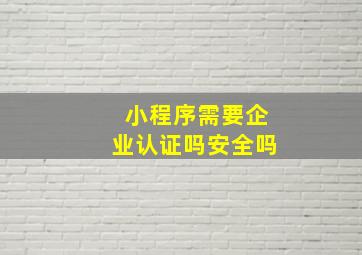 小程序需要企业认证吗安全吗